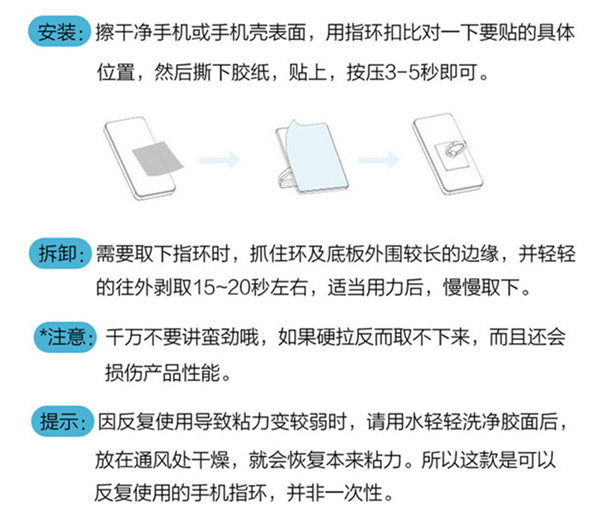 安装:擦干净手机或手机壳表面，用指环扣比对一下要贴的具体位置，然后撕下胶纸，贴上，按压3-5秒即可。

拆卸:需要取下指环时，抓住环及底板外围较长的边缘，并轻轻的往外剥取15~20秒左右，适当用力后，慢慢取下。

*注意:千万不要讲蛮劲哦，如果硬拉反而取不下来，而且还会损伤产品性能。

提示:因反复使用导致粘力变较弱时，请用水轻轻洗净胶面后，放在通风处干燥，就会恢复本来粘力。所以这款是可以反复使用的手机指环，并非一次性。